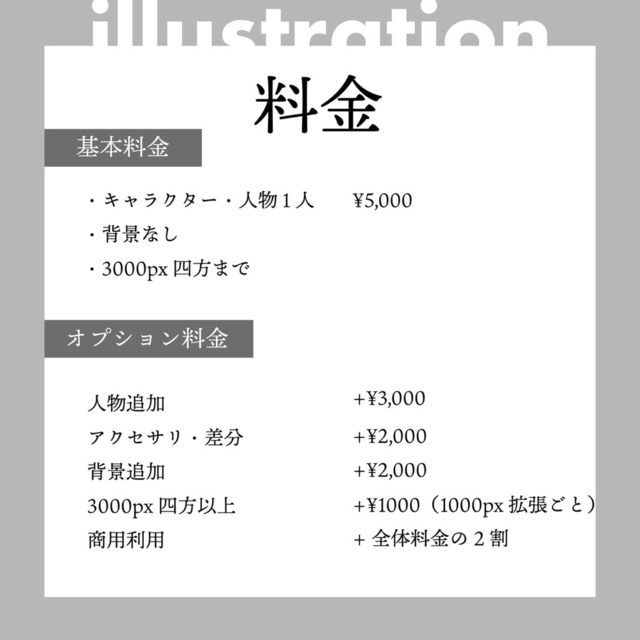 illustration

料金

基本料金

・キャラクター・人物1人 ¥5,000
・背景なし
・3000px四方まで

オプション料金

人物追加 +¥3,000
アクセサリ・差分 +¥2,000
背景追加 +¥2,000
3000px四方以上 +¥1000（1000px拡張ごと）
商用利用 +全体料金の2割